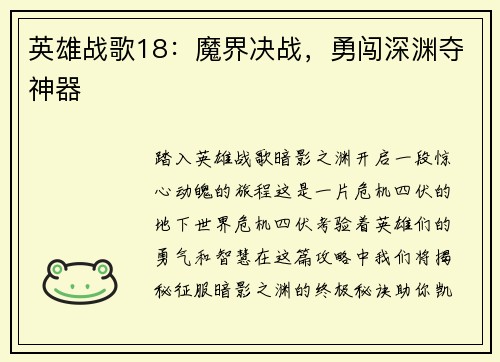 英雄战歌18：魔界决战，勇闯深渊夺神器

踏入英雄战歌暗影之渊开启一段惊心动魄的旅程这是一片危机四伏的地下世界危机四伏考验着英雄们的勇气和智慧在这篇攻略中我们将揭秘征服暗影之渊的终极秘诀助你凯